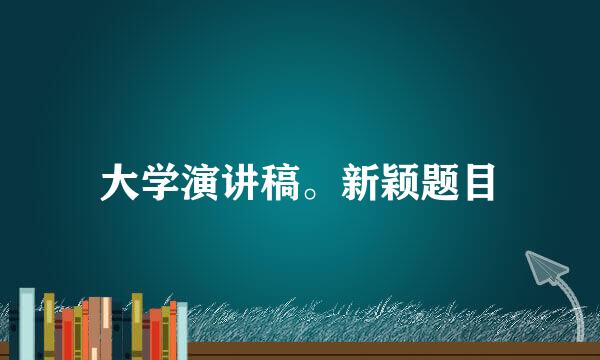 大学演讲稿。新颖题目